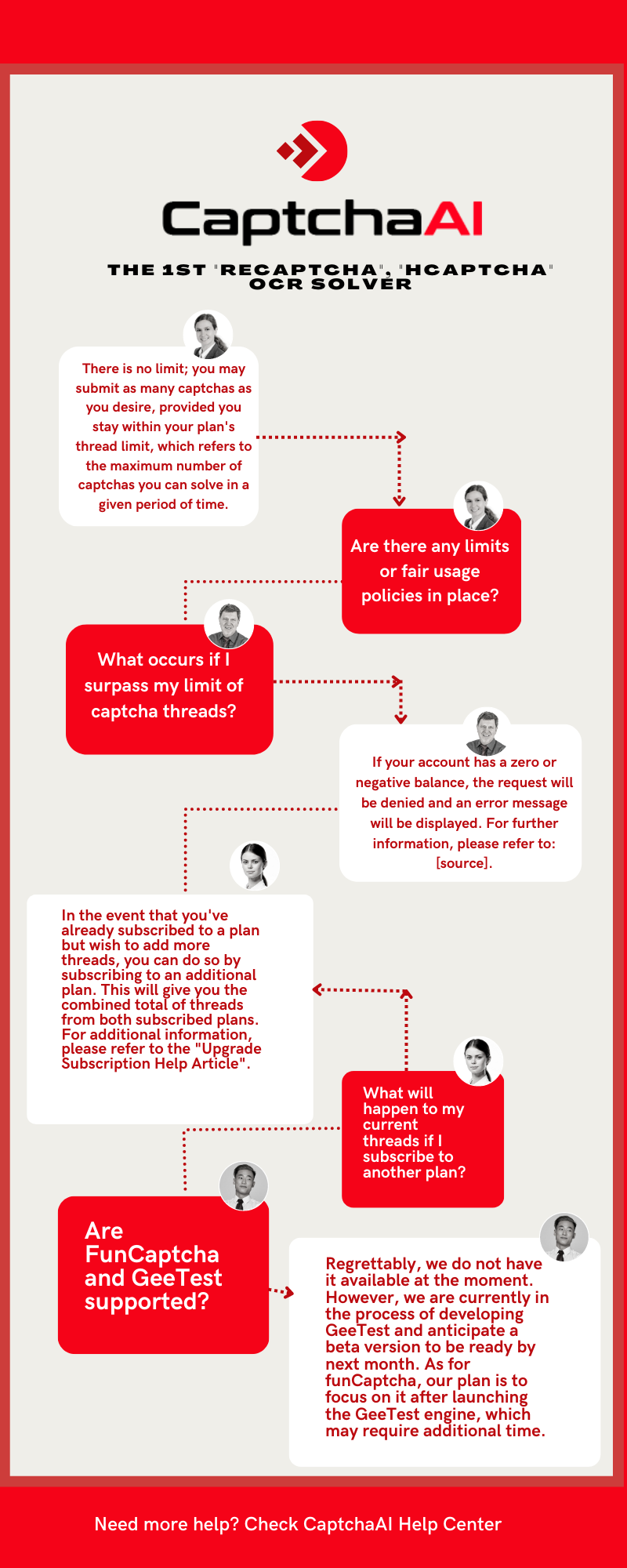 CaptchaAI

THE 1ST "RECAPTCHA", "HCAPTCHA" OCR SOLVER

There is no limit; you may submit as many captchas as you desire, provided you stay within your plan's thread limit, which refers to the maximum number of captchas you can solve in a given period of time.

Are there any limits or fair usage policies in place?

What occurs if I surpass my limit of captcha threads?

If your account has a zero or negative balance, the request will be denied and an error message will be displayed. For further information, please refer to: [source].

In the event that you've already subscribed to a plan but wish to add more threads, you can do so by subscribing to an additional plan. This will give you the combined total of threads from both subscribed plans. For additional information, please refer to the "Upgrade Subscription Help Article".

What will happen to my current threads if I subscribe to another plan?

Are FunCaptcha and GeeTest supported?

Regrettably, we do not have it available at the moment. However, we are currently in the process of developing GeeTest and anticipate a beta version to be ready by next month. As for funCaptcha, our plan is to focus on it after launching the GeeTest engine, which may require additional time.

Need more help? Check CaptchaAI Help Center